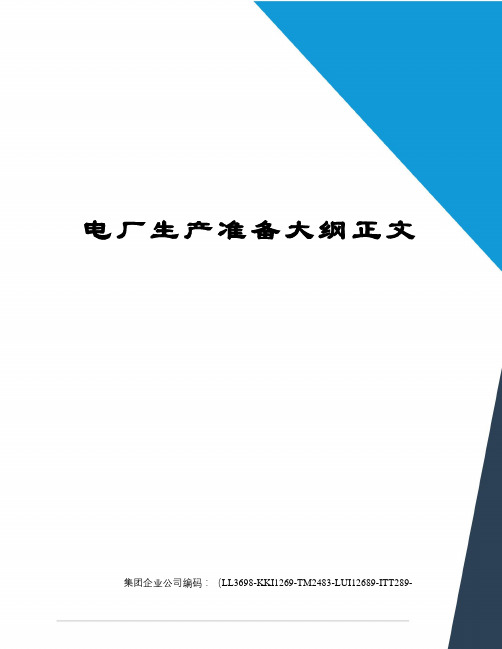 电厂生产准备大纲正文

集团企业公司编码：(LL3698-KKI1269-TM2483-LUI12689-ITT289-